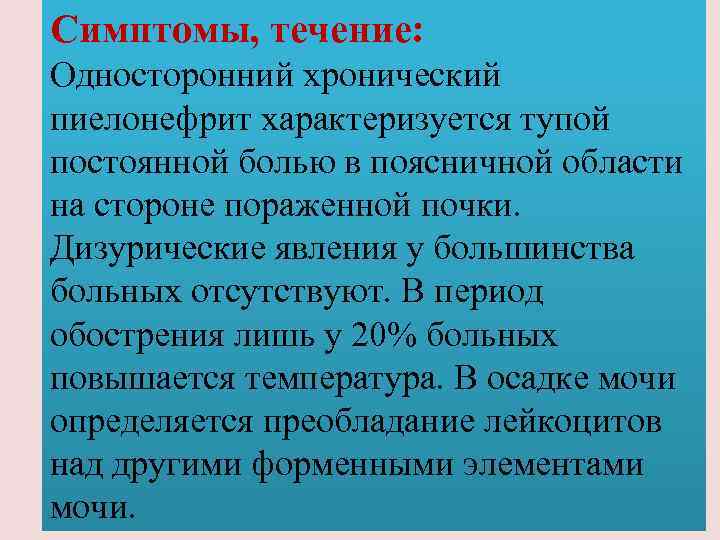 Симптомы, течение:
Односторонний хронический пиелонефрит характеризуется тупой постоянной болью в поясничной области на стороне пораженной почки. Дизурические явления у большинства больных отсутствуют. В период обострения лишь у 20% больных повышается температура. В осадке мочи определяется преобладание лейкоцитов над другими форменными элементами мочи.